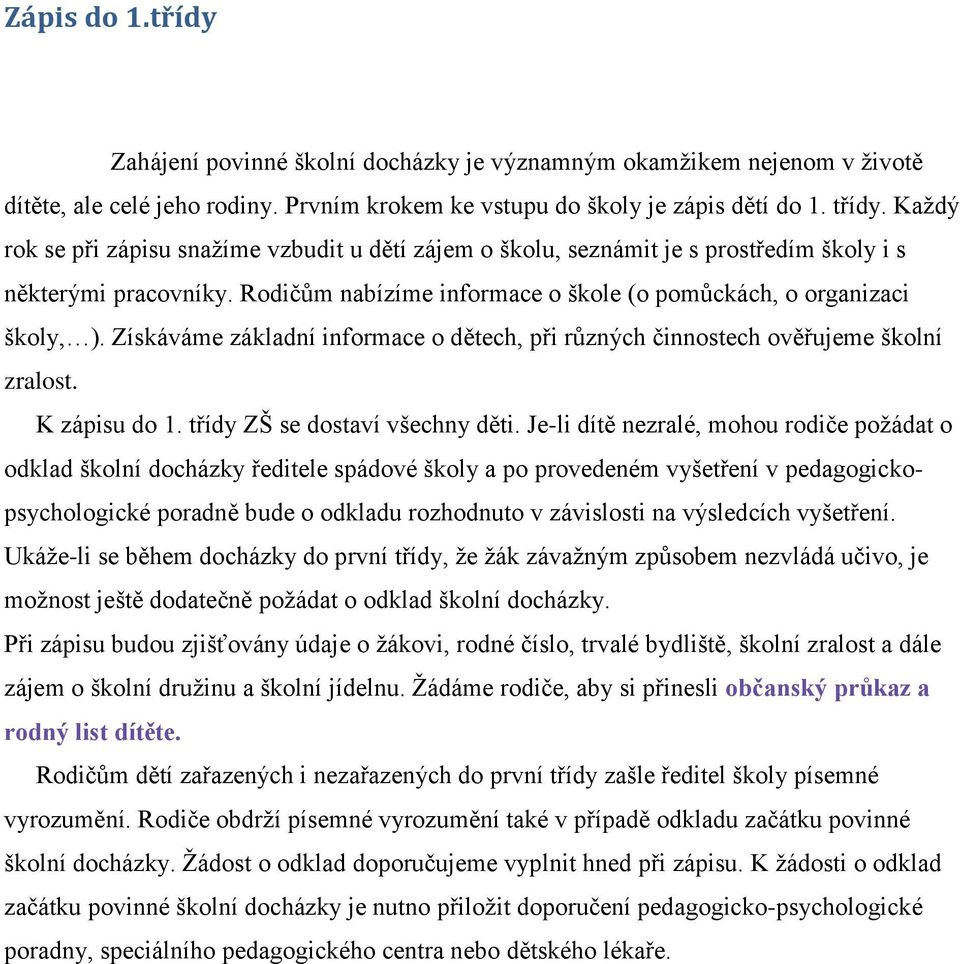 Zápis do 1.třídy

Zahájení povinné školní docházky je významným okamžikem nejenom v životě dítěte, ale celé jeho rodiny. Prvním krokem ke vstupu do školy je zápis dětí do 1. třídy. Každý rok se při zápisu snažíme vzbudit u dětí zájem o školu, seznámit je s prostředím školy i s některými pracovníky. Rodičům nabízíme informace o škole (o pomůckách, o organizaci školy,…). Získáváme základní informace o dětech, při různých činnostech ověřujeme školní zralost.

K zápisu do 1. třídy ZŠ se dostaví všechny děti. Je-li dítě nezralé, mohou rodiče požádat o odklad školní docházky ředitele spádové školy a po provedeném vyšetření v pedagogicko-psychologické poradně bude o odkladu rozhodnuto v závislosti na výsledcích vyšetření. Ukáže-li se během docházky do první třídy, že žák závažným způsobem nezvládá učivo, je možnost ještě dodatečně požádat o odklad školní docházky.

Při zápisu budou zjišťovány údaje o žákovi, rodné číslo, trvalé bydliště, školní zralost a dále zájem o školní družinu a školní jídelnu. Žádáme rodiče, aby si přinesli občanský průkaz a rodný list dítěte.

Rodičům dětí zařazených i nezařazených do první třídy zašle ředitel školy písemné vyrozumění. Rodiče obdrží písemné vyrozumění také v případě odkladu začátku povinné školní docházky. Žádost o odklad doporučujeme vyplnit hned při zápisu. K žádosti o odklad začátku povinné školní docházky je nutno přiložit doporučení pedagogicko-psychologické poradny, speciálního pedagogického centra nebo dětského lékaře.